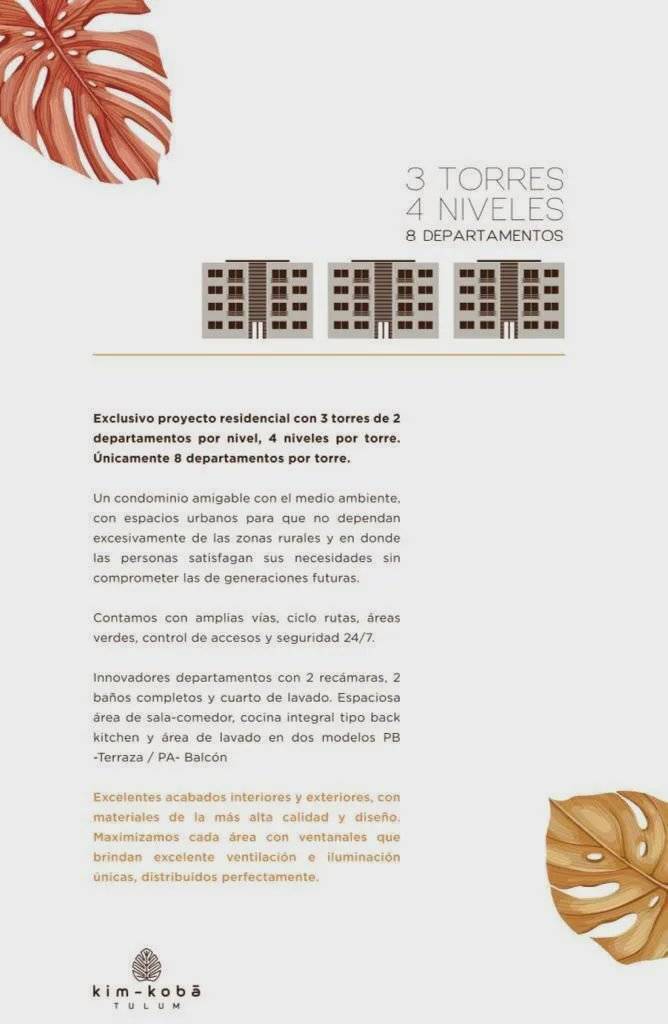 3 TORRES
4 NIVELES
8 DEPARTAMENTOS

Exclusivo proyecto residencial con 3 torres de 2 departamentos por nivel, 4 niveles por torre. Únicamente 8 departamentos por torre.

Un condominio amigable con el medio ambiente, con espacios urbanos para que no dependan excesivamente de las zonas rurales y en donde las personas satisfagan sus necesidades sin comprometer las de generaciones futuras.

Contamos con amplias vías, ciclo rutas, áreas verdes, control de accesos y seguridad 24/7.

Innovadores departamentos con 2 recámaras, 2 baños completos y cuarto de lavado. Espaciosa área de sala-comedor, cocina integral tipo back kitchen y área de lavado en dos modelos PB -Terraza / PA- Balcón

Excelentes acabados interiores y exteriores, con materiales de la más alta calidad y diseño. Maximizamos cada área con ventanales que brindan excelente ventilación e iluminación únicas, distribuidos perfectamente.

kim-kobā
TULUM